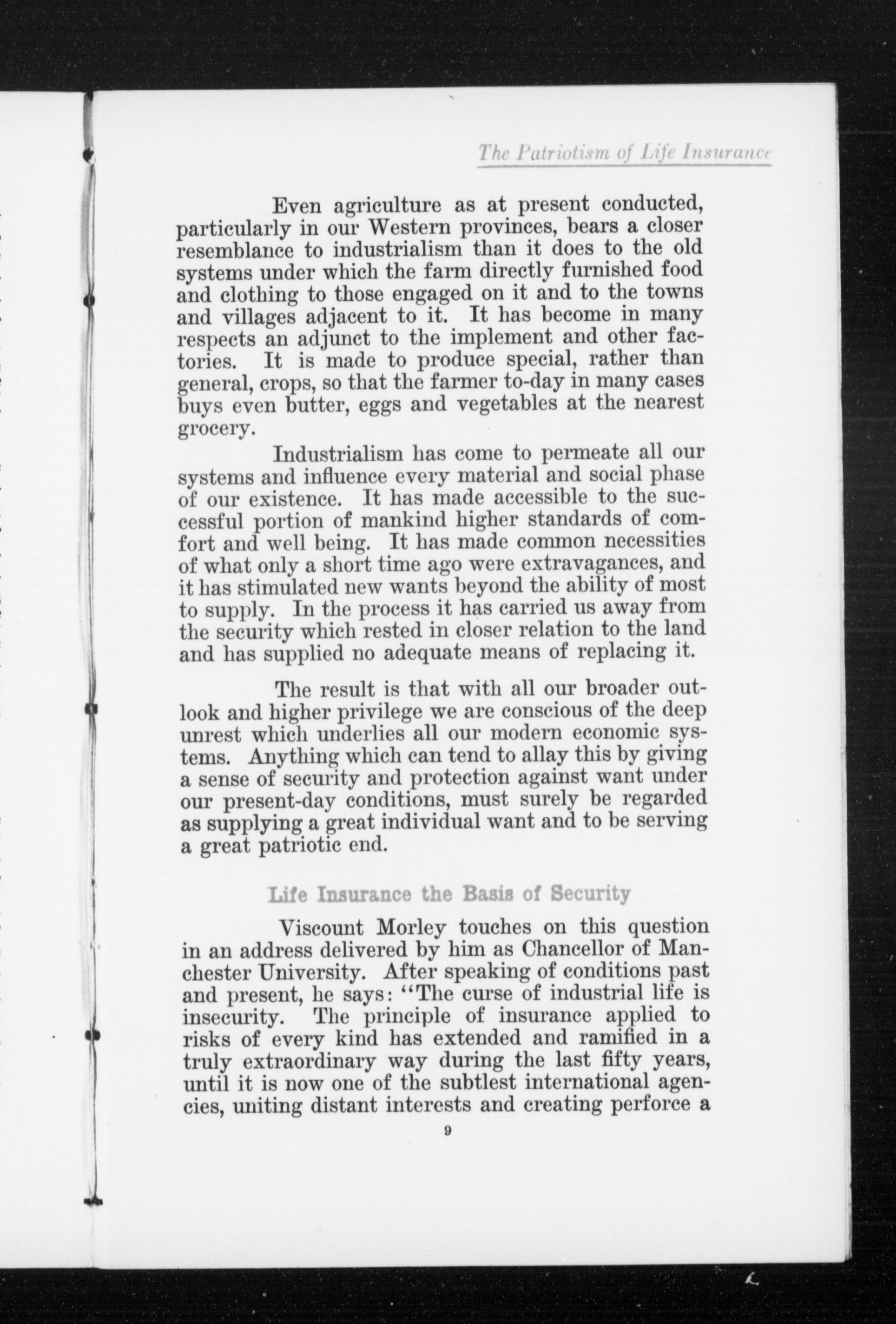 The Patriotism of Life Insurance

Even agriculture as at present conducted, particularly in our Western provinces, bears a closer resemblance to industrialism than it does to the old systems under which the farm directly furnished food and clothing to those engaged on it and to the towns and villages adjacent to it. It has become in many respects an adjunct to the implement and other factories. It is made to produce special, rather than general, crops, so that the farmer to-day in many cases buys even butter, eggs and vegetables at the nearest grocery.

Industrialism has come to permeate all our systems and influence every material and social phase of our existence. It has made accessible to the successful portion of mankind higher standards of comfort and well being. It has made common necessities of what only a short time ago were extravagances, and it has stimulated new wants beyond the ability of most to supply. In the process it has carried us away from the security which rested in closer relation to the land and has supplied no adequate means of replacing it.

The result is that with all our broader outlook and higher privilege we are conscious of the deep unrest which underlies all our modern economic systems. Anything which can tend to allay this by giving a sense of security and protection against want under our present-day conditions, must surely be regarded as supplying a great individual want and to be serving a great patriotic end.

Life Insurance the Basis of Security

Viscount Morley touches on this question in an address delivered by him as Chancellor of Manchester University. After speaking of conditions past and present, he says: "The curse of industrial life is insecurity. The principle of insurance applied to risks of every kind has extended and ramified in a truly extraordinary way during the last fifty years, until it is now one of the subtlest international agencies, uniting distant interests and creating perforce a

9